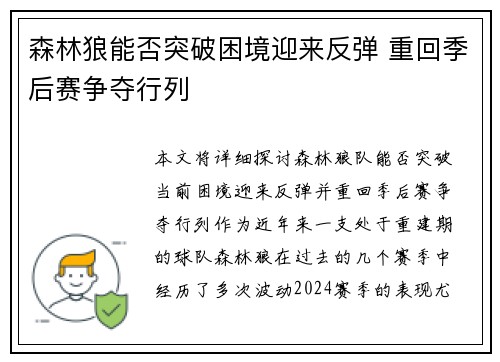 森林狼能否突破困境迎来反弹 重回季后赛争夺行列

本文将详细探讨森林狼队能否突破当前困境迎来反弹并重回季后赛争夺行列作为近年来一支处于重建期的球队森林狼在过去的几个赛季中经历了多次波动2024赛季的表现尤